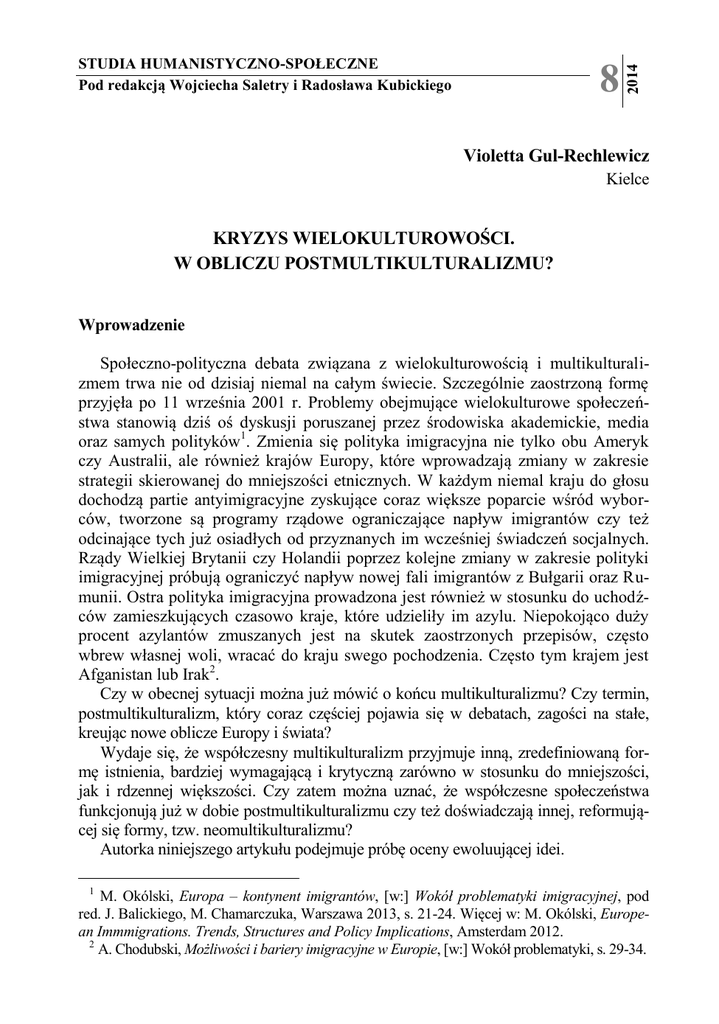 STUDIA HUMANISTYCZNO-SPOŁECZNE
Pod redakcją Wojciecha Saletry i Radosława Kubickiego

8 2014

Violetta Gul-Rechlewicz
Kielce

KRYZYS WIELOKULTUROWOŚCI. W OBLICZU POSTMULTIKULTURALIZMU?

Wprowadzenie

Społeczno-polityczna debata związana z wielokulturowością i multikulturalizmem trwa nie od dzisiaj niemal na całym świecie. Szczególnie zaostrzoną formę przyjęła po 11 września 2001 r. Problemy obejmujące wielokulturowe społeczeństwa stanowią dziś oś dyskusji poruszanej przez środowiska akademickie, media oraz samych polityków$^1$. Zmienia się polityka imigracyjna nie tylko obu Ameryk czy Australii, ale również krajów Europy, które wprowadzają zmiany w zakresie strategii skierowanej do mniejszości etnicznych. W każdym niemal kraju do głosu dochodzą partie antyimigracyjne zyskujące coraz większe poparcie wśród wyborców, tworzone są programy rządowe ograniczające napływ imigrantów czy też odcinające tych już osiadłych od przyznanych im wcześniej świadczeń socjalnych. Rządy Wielkiej Brytanii czy Holandii poprzez kolejne zmiany w zakresie polityki imigracyjnej próbują ograniczyć napływ nowej fali imigrantów z Bułgarii oraz Rumunii. Ostra polityka imigracyjna prowadzona jest również w stosunku do uchodźców zamieszkujących czasowo kraje, które udzieliły im azylu. Niepokojąco duży procent azylantów zmuszanych jest na skutek zaostrzonych przepisów, często wbrew własnej woli, wracać do kraju swego pochodzenia. Często tym krajem jest Afganistan lub Irak$^2$.

Czy w obecnej sytuacji można już mówić o końcu multikulturalizmu? Czy termin, postmultikulturalizm, który coraz częściej pojawia się w debatach, zagości na stałe, kreując nowe oblicze Europy i świata?

Wydaje się, że współczesny multikulturalizm przyjmuje inną, zredefiniowaną formę istnienia, bardziej wymagającą i krytyczną zarówno w stosunku do mniejszości, jak i rdzennej większości. Czy zatem można uznać, że współczesne społeczeństwa funkcjonują już w dobie postmultikulturalizmu czy też doświadczają innej, reformującej się formy, tzw. neomultikulturalizmu?

Autorka niniejszego artykułu podejmuje próbę oceny ewoluującej idei.

$^1$ M. Okólski, Europa – kontynent imigrantów, [w:] Wokół problematyki imigracyjnej, pod red. J. Balickiego, M. Chamarczuka, Warszawa 2013, s. 21-24. Więcej w: M. Okólski, European Immmigrations. Trends, Structures and Policy Implications, Amsterdam 2012.

$^2$ A. Chodubski, Możliwości i bariery imigracyjne w Europie, [w:] Wokół problematyki, s. 29-34.